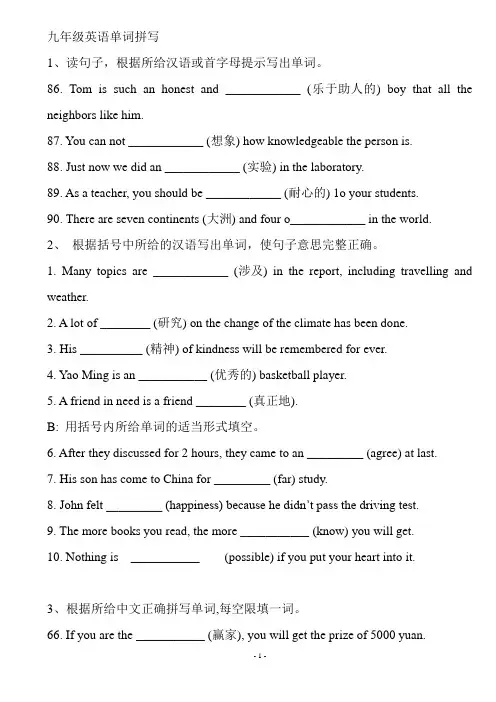 九年级英语单词拼写

1、读句子，根据所给汉语或首字母提示写出单词。

86. Tom is such an honest and ____________ (乐于助人的) boy that all the neighbors like him.

87. You can not ____________ (想象) how knowledgeable the person is.

88. Just now we did an ____________ (实验) in the laboratory.

89. As a teacher, you should be ____________ (耐心的) 1o your students.

90. There are seven continents (大洲) and four o____________ in the world.

2、 根据括号中所给的汉语写出单词，使句子意思完整正确。

1. Many topics are ____________ (涉及) in the report, including travelling and weather.

2. A lot of ________ (研究) on the change of the climate has been done.

3. His __________ (精神) of kindness will be remembered for ever.

4. Yao Ming is an ___________ (优秀的) basketball player.

5. A friend in need is a friend ________ (真正地).

B: 用括号内所给单词的适当形式填空。

6. After they discussed for 2 hours, they came to an _________ (agree) at last.

7. His son has come to China for _________ (far) study.

8. John felt _________ (happiness) because he didn't pass the driving test.

9. The more books you read, the more ___________ (know) you will get.

10. Nothing is ___________ (possible) if you put your heart into it.

3、根据所给中文正确拼写单词,每空限填一词。

66. If you are the ___________ (赢家), you will get the prize of 5000 yuan.

- 1 -